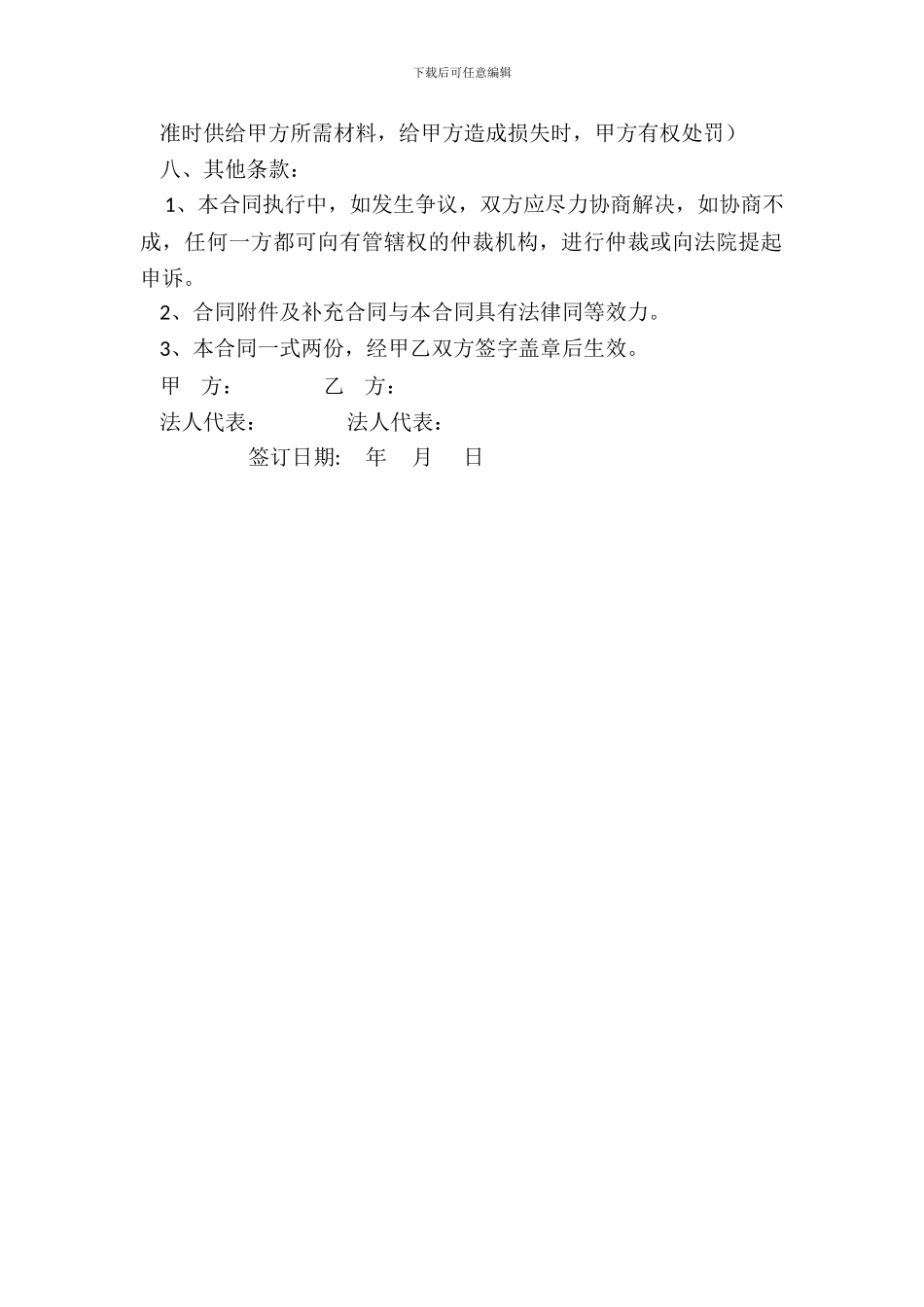 下载后可任意编辑

准时供给甲方所需材料，给甲方造成损失时，甲方有权处罚）

八、其他条款：

1、本合同执行中，如发生争议，双方应尽力协商解决，如协商不成，任何一方都可向有管辖权的仲裁机构，进行仲裁或向法院提起申诉。

2、合同附件及补充合同与本合同具有法律同等效力。

3、本合同一式两份，经甲乙双方签字盖章后生效。

甲 方： 乙 方：

法人代表： 法人代表：

签订日期: 年 月 日